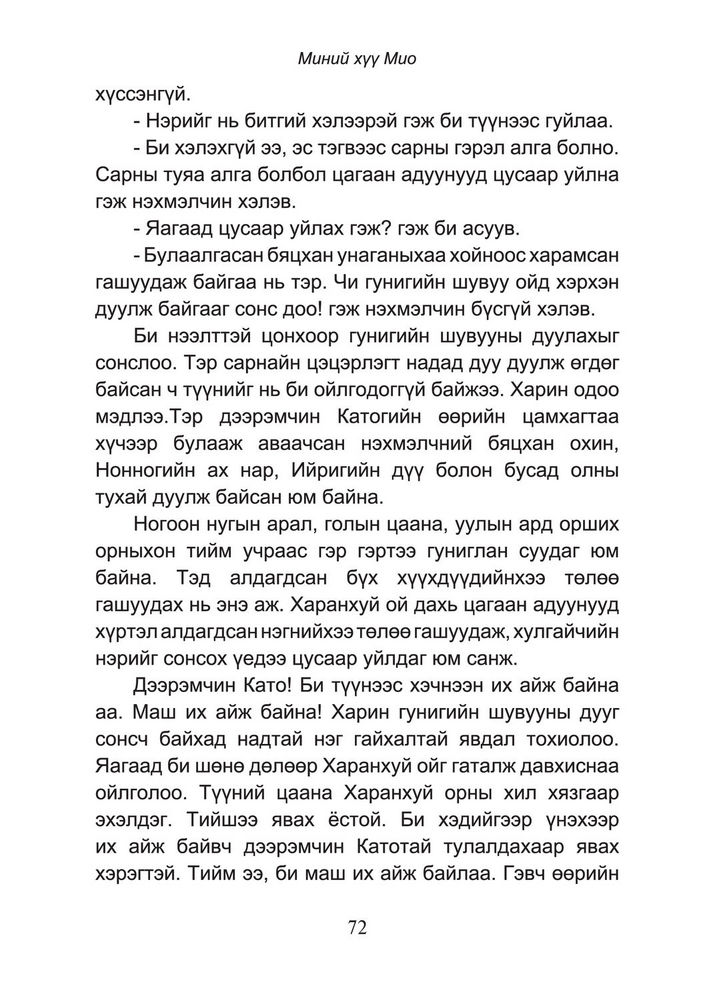 Миний хүү Мио

хүссэнгүй.

- Нэрийг нь битгий хэлээрэй гэж би түүнээс гуйлаа.

- Би хэлэхгүй ээ, эс тэгвээс сарны гэрэл алга болно. Сарны туяа алга болбол цагаан адуунууд цусаар уйлна гэж нэхмэлчин хэлэв.

- Яагаад цусаар уйлах гэж? гэж би асуув.

- Булаалгасан бяцхан унаганыхаа хойноос харамсан гашуудаж байгаа нь тэр. Чи гунигийн шувуу ойд хэрхэн дуулж байгааг сонс доо! гэж нэхмэлчин бүсгүй хэлэв.

Би нээлттэй цонхоор гунигийн шувууны дуулахыг сонслоо. Тэр сарнайн цэцэрлэгт надад дуу дуулж өгдөг байсан ч түүнийг нь би ойлгодоггүй байжээ. Харин одоо мэдлээ.Тэр дээрэмчин Катогийн өөрийн цамхагтаа хүчээр булааж аваачсан нэхмэлчний бяцхан охин, Нонногийн ах нар, Ийригийн дүү болон бусад олны тухай дуулж байсан юм байна.

Ногоон нугын арал, голын цаана, уулын ард орших орныхон тийм учраас гэр гэртээ гуниглан суудаг юм байна. Тэд алдагдсан бүх хүүхдүүдийнхээ төлөө гашуудах нь энэ аж. Харанхуй ой дахь цагаан адуунууд хүртэл алдагдсан нэгнийхээ төлөө гашуудаж, хулгайчийн нэрийг сонсох үедээ цусаар уйлдаг юм санж.

Дээрэмчин Като! Би түүнээс хэчнээн их айж байна аа. Маш их айж байна! Харин гунигийн шувууны дууг сонсч байхад надтай нэг гайхалтай явдал тохиолоо. Яагаад би шөнө дөлөөр Харанхуй ойг гаталж давхиснаа ойлголоо. Түүний цаана Харанхуй орны хил хязгаар эхэлдэг. Тийшээ явах ёстой. Би хэдийгээр үнэхээр их айж байвч дээрэмчин Катотай тулалдахаар явах хэрэгтэй. Тийм ээ, би маш их айж байлаа. Гэвч өөрийн

72